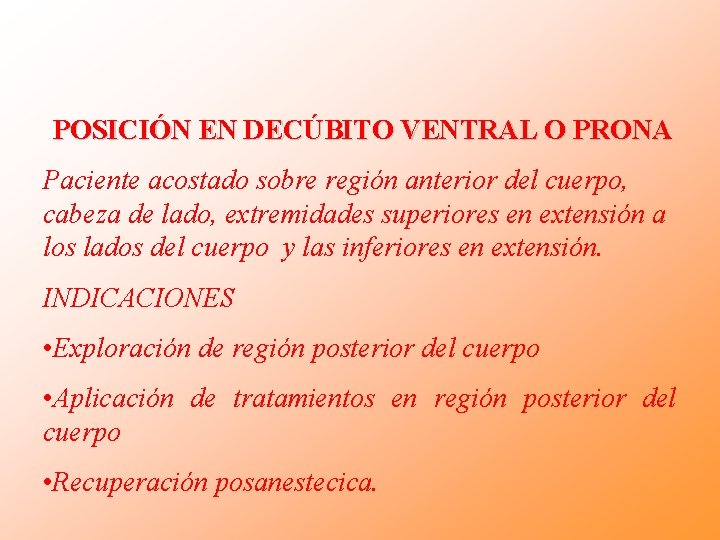 POSICIÓN EN DECÚBITO VENTRAL O PRONA

Paciente acostado sobre región anterior del cuerpo, cabeza de lado, extremidades superiores en extensión a los lados del cuerpo y las inferiores en extensión.

INDICACIONES

• Exploración de región posterior del cuerpo

• Aplicación de tratamientos en región posterior del cuerpo

• Recuperación posanestecica.